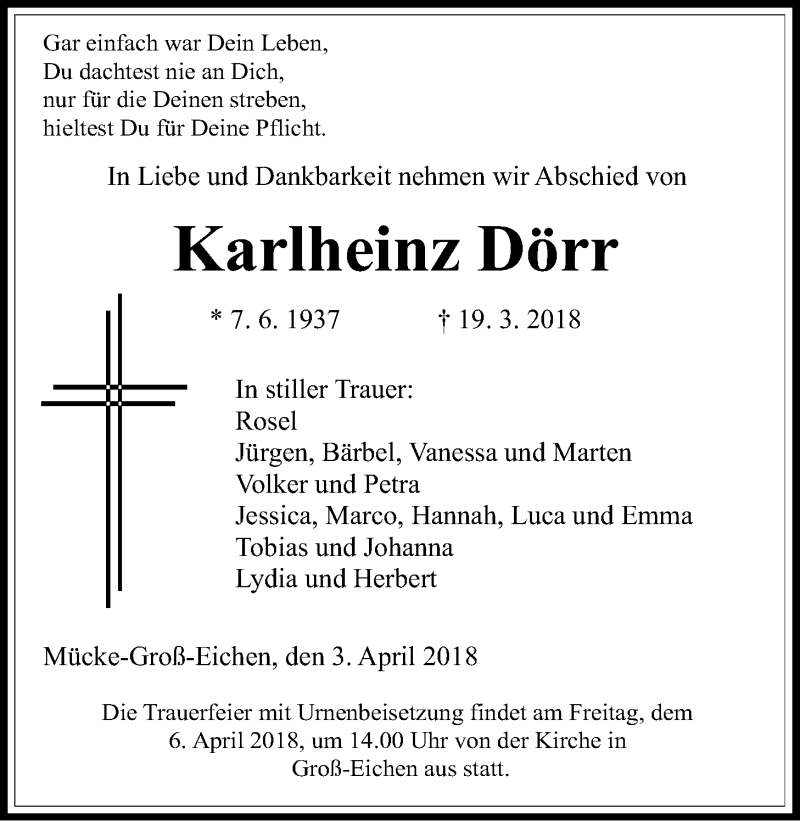 Gar einfach war Dein Leben,
Du dachtest nie an Dich,
nur für die Deinen streben,
hieltest Du für Deine Pflicht.

In Liebe und Dankbarkeit nehmen wir Abschied von

Karlheinz Dörr

* 7. 6. 1937 † 19. 3. 2018

In stiller Trauer:
Rosel
Jürgen, Bärbel, Vanessa und Marten
Volker und Petra
Jessica, Marco, Hannah, Luca und Emma
Tobias und Johanna
Lydia und Herbert

Mücke-Groß-Eichen, den 3. April 2018

Die Trauerfeier mit Urnenbeisetzung findet am Freitag, dem 6. April 2018, um 14.00 Uhr von der Kirche in Groß-Eichen aus statt.